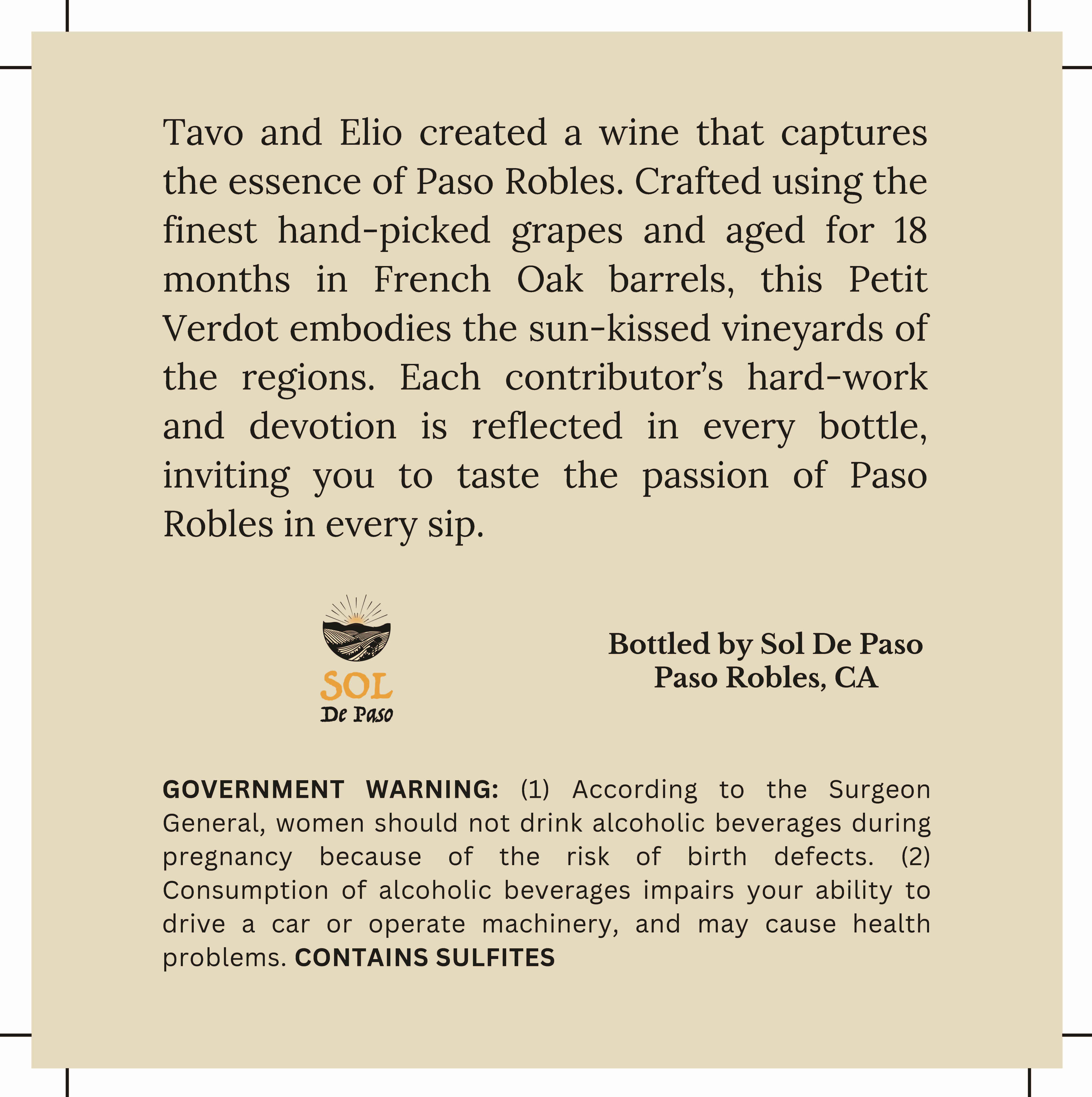 Tavo and Elio created a wine that captures the essence of Paso Robles. Crafted using the finest hand-picked grapes and aged for 18 months in French Oak barrels, this Petit Verdot embodies the sun-kissed vineyards of the regions. Each contributor's hard-work and devotion is reflected in every bottle, inviting you to taste the passion of Paso Robles in every sip.

SOL
De Paso

Bottled by Sol De Paso
Paso Robles, CA

GOVERNMENT WARNING: (1) According to the Surgeon General, women should not drink alcoholic beverages during pregnancy because of the risk of birth defects. (2) Consumption of alcoholic beverages impairs your ability to drive a car or operate machinery, and may cause health problems. CONTAINS SULFITES